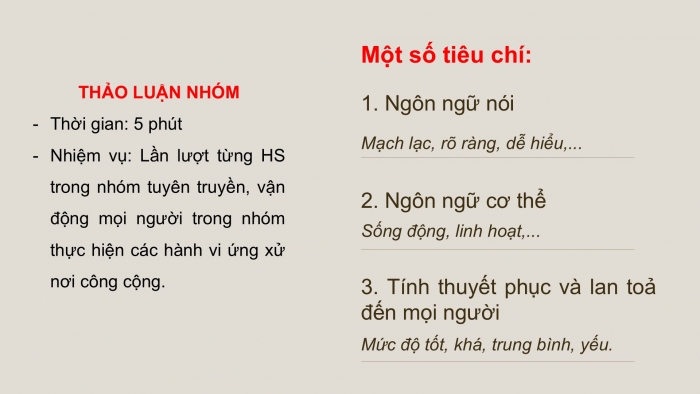 THẢO LUẬN NHÓM

- Thời gian: 5 phút
- Nhiệm vụ: Lần lượt từng HS trong nhóm tuyên truyền, vận động mọi người trong nhóm thực hiện các hành vi ứng xử nơi công cộng.

Một số tiêu chí:

1. Ngôn ngữ nói

Mạch lạc, rõ ràng, dễ hiểu,...

2. Ngôn ngữ cơ thể

Sống động, linh hoạt,...

3. Tính thuyết phục và lan toả đến mọi người

Mức độ tốt, khá, trung bình, yếu.